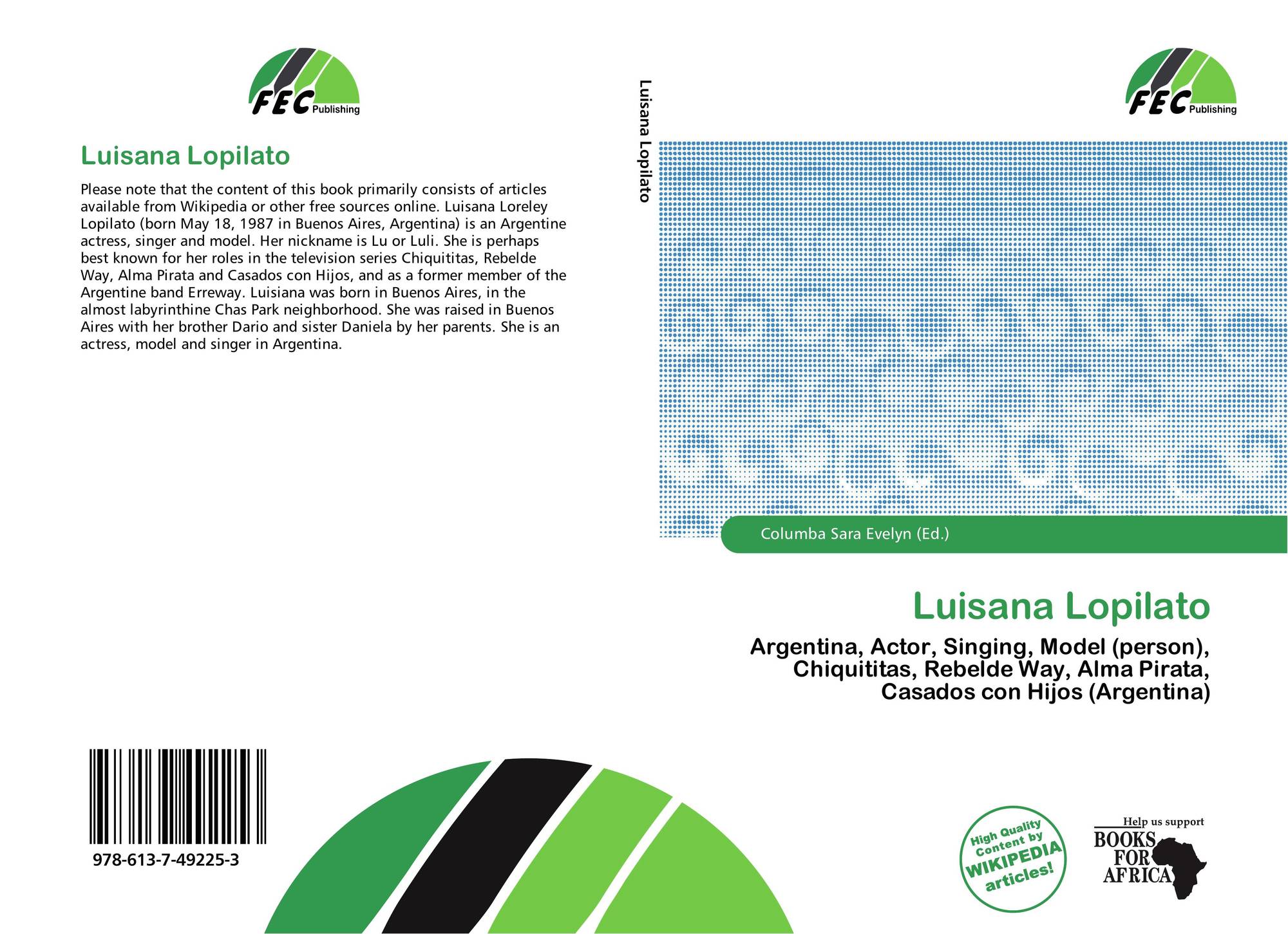 FEC Publishing

Luisana Lopilato

Please note that the content of this book primarily consists of articles available from Wikipedia or other free sources online. Luisana Loreley Lopilato (born May 18, 1987 in Buenos Aires, Argentina) is an Argentine actress, singer and model. Her nickname is Lu or Luli. She is perhaps best known for her roles in the television series Chiquititas, Rebelde Way, Alma Pirata and Casados con Hijos, and as a former member of the Argentine band Erreway. Luisiana was born in Buenos Aires, in the almost labyrinthine Chas Park neighborhood. She was raised in Buenos Aires with her brother Dario and sister Daniela by her parents. She is an actress, model and singer in Argentina.

978-613-7-49225-3

Luisana Lopilato

FEC Publishing

Columba Sara Evelyn (Ed.)

Luisana Lopilato

Argentina, Actor, Singing, Model (person), Chiquititas, Rebelde Way, Alma Pirata, Casados con Hijos (Argentina)

High Quality Content by WIKIPEDIA articles!

Help us support
BOOKS
FOR
AFRICA